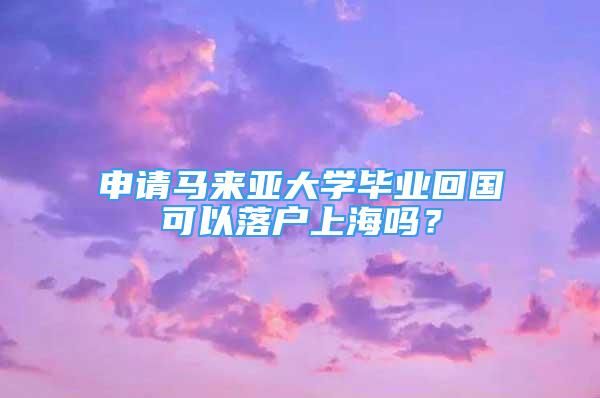 申请马来亚大学毕业回国可以落户上海吗？